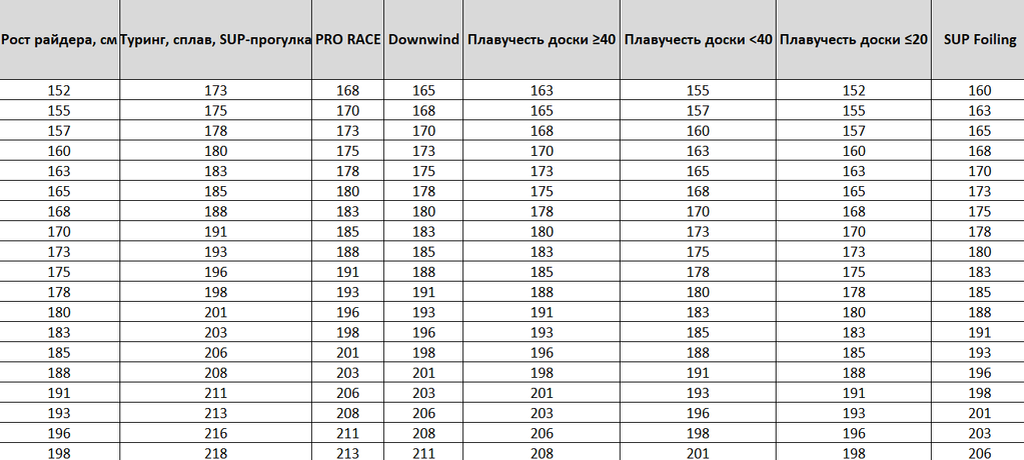 | Рост райдера, см | Туринг, сплав, SUP-прогулка | PRO RACE | Downwind | Плавучесть доски ≥40 | Плавучесть доски <40 | Плавучесть доски ≤20 | SUP Foiling |
|---|---|---|---|---|---|---|---|
| 152 | 173 | 168 | 165 | 163 | 155 | 152 | 160 |
| 155 | 175 | 170 | 168 | 165 | 157 | 155 | 163 |
| 157 | 178 | 173 | 170 | 168 | 160 | 157 | 165 |
| 160 | 180 | 175 | 173 | 170 | 163 | 160 | 168 |
| 163 | 183 | 178 | 175 | 173 | 165 | 163 | 170 |
| 165 | 185 | 180 | 178 | 175 | 168 | 165 | 173 |
| 168 | 188 | 183 | 180 | 178 | 170 | 168 | 175 |
| 170 | 191 | 185 | 183 | 180 | 173 | 170 | 178 |
| 173 | 193 | 188 | 185 | 183 | 175 | 173 | 180 |
| 175 | 196 | 191 | 188 | 185 | 178 | 175 | 183 |
| 178 | 198 | 193 | 191 | 188 | 180 | 178 | 185 |
| 180 | 201 | 196 | 193 | 191 | 183 | 180 | 188 |
| 183 | 203 | 198 | 196 | 193 | 185 | 183 | 191 |
| 185 | 206 | 201 | 198 | 196 | 188 | 185 | 193 |
| 188 | 208 | 203 | 201 | 198 | 191 | 188 | 196 |
| 191 | 211 | 206 | 203 | 201 | 193 | 191 | 198 |
| 193 | 213 | 208 | 206 | 203 | 196 | 193 | 201 |
| 196 | 216 | 211 | 208 | 206 | 198 | 196 | 203 |
| 198 | 218 | 213 | 211 | 208 | 201 | 198 | 206 |